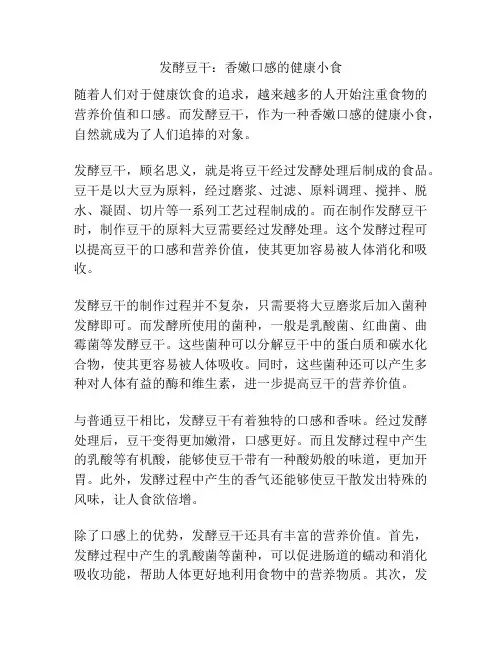 发酵豆干：香嫩口感的健康小食

随着人们对于健康饮食的追求，越来越多的人开始注重食物的营养价值和口感。而发酵豆干，作为一种香嫩口感的健康小食，自然就成为了人们追捧的对象。

发酵豆干，顾名思义，就是将豆干经过发酵处理后制成的食品。豆干是以大豆为原料，经过磨浆、过滤、原料调理、搅拌、脱水、凝固、切片等一系列工艺过程制成的。而在制作发酵豆干时，制作豆干的原料大豆需要经过发酵处理。这个发酵过程可以提高豆干的口感和营养价值，使其更加容易被人体消化和吸收。

发酵豆干的制作过程并不复杂，只需要将大豆磨浆后加入菌种发酵即可。而发酵所使用的菌种，一般是乳酸菌、红曲菌、曲霉菌等发酵豆干。这些菌种可以分解豆干中的蛋白质和碳水化合物，使其更容易被人体吸收。同时，这些菌种还可以产生多种对人体有益的酶和维生素，进一步提高豆干的营养价值。

与普通豆干相比，发酵豆干有着独特的口感和香味。经过发酵处理后，豆干变得更加嫩滑，口感更好。而且发酵过程中产生的乳酸等有机酸，能够使豆干带有一种酸奶般的味道，更加开胃。此外，发酵过程中产生的香气还能够使豆干散发出特殊的风味，让人食欲倍增。

除了口感上的优势，发酵豆干还具有丰富的营养价值。首先，发酵过程中产生的乳酸菌等菌种，可以促进肠道的蠕动和消化吸收功能，帮助人体更好地利用食物中的营养物质。其次，发